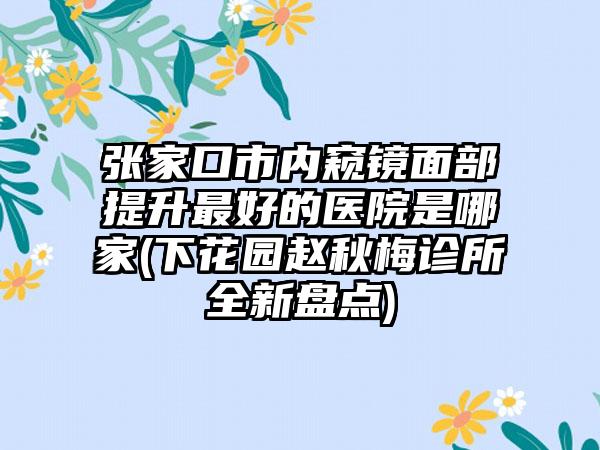 张家口市内窥镜面部提升最好的医院是哪家(下花园赵秋梅诊所全新盘点)